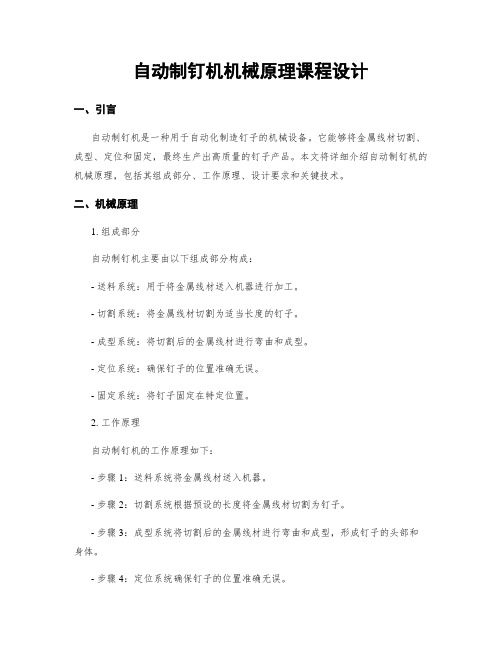 自动制钉机机械原理课程设计

一、引言

自动制钉机是一种用于自动化制造钉子的机械设备。它能够将金属线材切割、成型、定位和固定，最终生产出高质量的钉子产品。本文将详细介绍自动制钉机的机械原理，包括其组成部分、工作原理、设计要求和关键技术。

二、机械原理

1. 组成部分

自动制钉机主要由以下组成部分构成：

- 送料系统：用于将金属线材送入机器进行加工。

- 切割系统：将金属线材切割为适当长度的钉子。

- 成型系统：将切割后的金属线材进行弯曲和成型。

- 定位系统：确保钉子的位置准确无误。

- 固定系统：将钉子固定在特定位置。

2. 工作原理

自动制钉机的工作原理如下：

- 步骤 1：送料系统将金属线材送入机器。

- 步骤 2：切割系统根据预设的长度将金属线材切割为钉子。

- 步骤 3：成型系统将切割后的金属线材进行弯曲和成型，形成钉子的头部和身体。

- 步骤 4：定位系统确保钉子的位置准确无误。